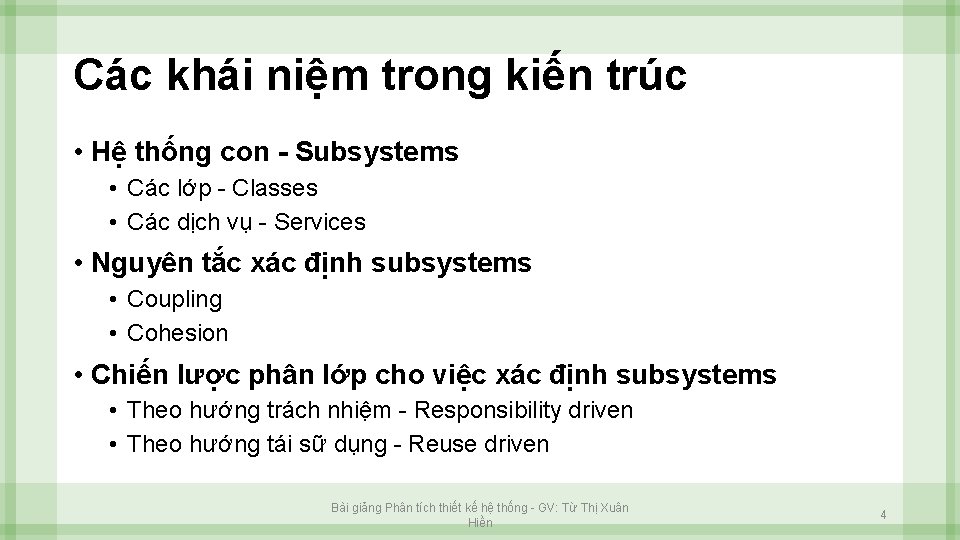 Các khái niệm trong kiến trúc

• Hệ thống con - Subsystems
  • Các lớp - Classes
  • Các dịch vụ - Services
• Nguyên tắc xác định subsystems
  • Coupling
  • Cohesion
• Chiến lược phân lớp cho việc xác định subsystems
  • Theo hướng trách nhiệm - Responsibility driven
  • Theo hướng tái sữ dụng - Reuse driven

Bài giảng Phân tích thiết kế hệ thống - GV: Từ Thị Xuân Hiền

4